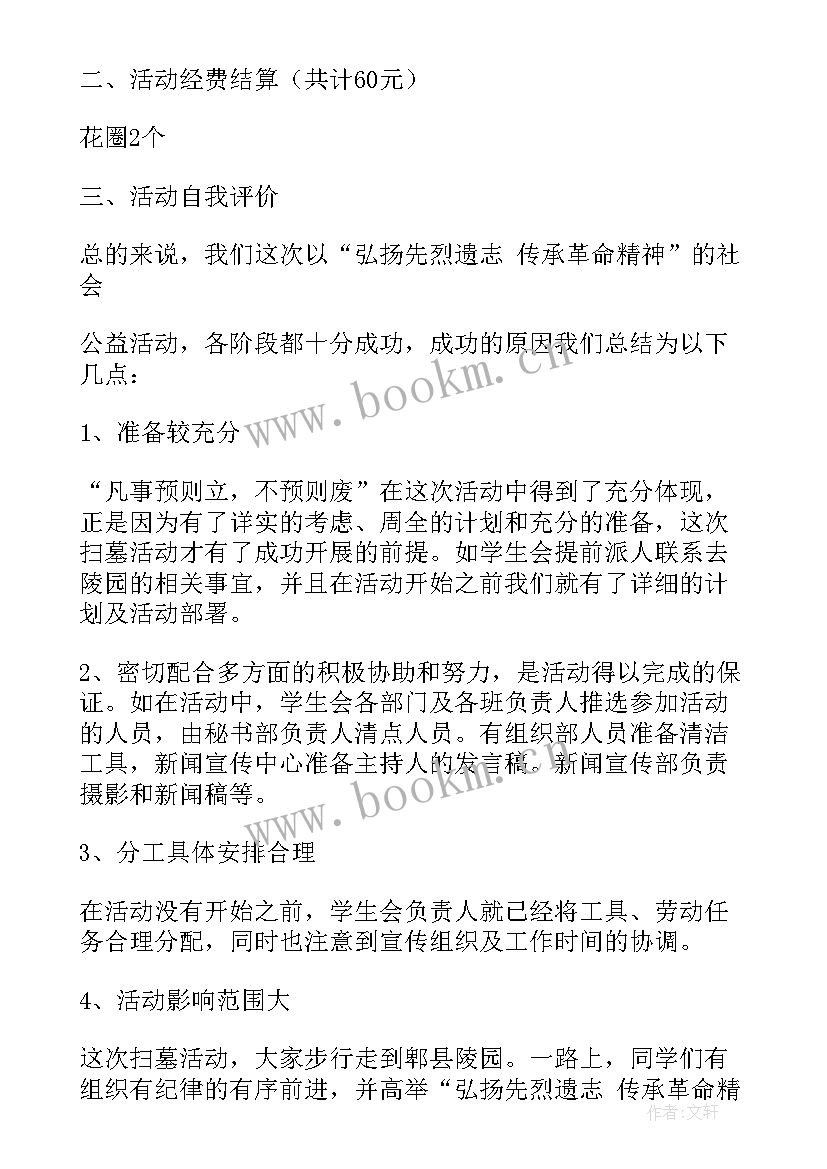 二、活动经费结算（共计60元）

花圈2个

三、活动自我评价

总的来说，我们这次以“弘扬先烈遗志 传承革命精神”的社会

公益活动，各阶段都十分成功，成功的原因我们总结为以下几点：

1、准备较充分

“凡事预则立，不预则废”在这次活动中得到了充分体现，正是因为有了详实的考虑、周全的计划和充分的准备，这次扫墓活动才有了成功开展的前提。如学生会提前派人联系去陵园的相关事宜，并且在活动开始之前我们就有了详细的计划及活动部署。

2、密切配合多方面的积极协助和努力，是活动得以完成的保证。如在活动中，学生会各部门及各班负责人推选参加活动的人员，由秘书部负责人清点人员。有组织部人员准备清洁工具，新闻宣传中心准备主持人的发言稿。新闻宣传部负责摄影和新闻稿等。

3、分工具体安排合理

在活动没有开始之前，学生会负责人就已经将工具、劳动任务合理分配，同时也注意到宣传组织及工作时间的协调。

4、活动影响范围大

这次扫墓活动，大家步行走到郫县陵园。一路上，同学们有组织有纪律的有序前进，并高举“弘扬先烈遗志 传承革命精

www.bookm.cn

www.bookm.cn

作者：文轩